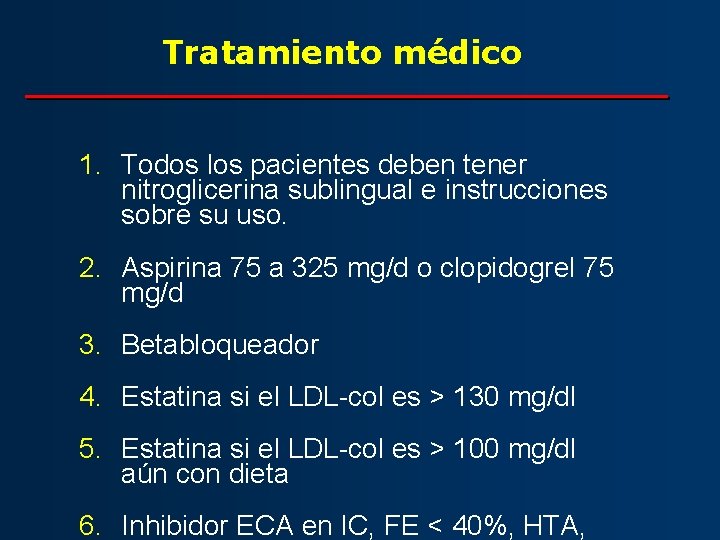 Tratamiento médico

1. Todos los pacientes deben tener nitroglicerina sublingual e instrucciones sobre su uso.

2. Aspirina 75 a 325 mg/d o clopidogrel 75 mg/d

3. Betabloqueador

4. Estatina si el LDL-col es > 130 mg/dl

5. Estatina si el LDL-col es > 100 mg/dl aún con dieta

6. Inhibidor ECA en IC, FE < 40%, HTA,